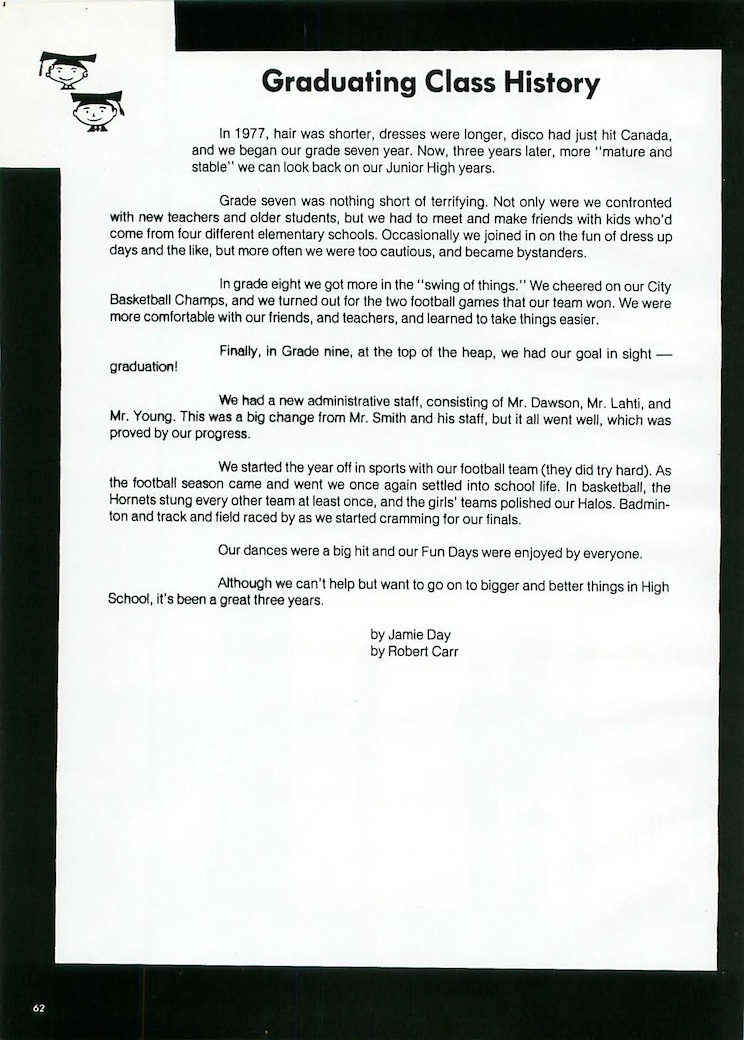 Graduating Class History

In 1977, hair was shorter, dresses were longer, disco had just hit Canada, and we began our grade seven year. Now, three years later, more "mature and stable" we can look back on our Junior High years.

Grade seven was nothing short of terrifying. Not only were we confronted with new teachers and older students, but we had to meet and make friends with kids who'd come from four different elementary schools. Occasionally we joined in on the fun of dress up days and the like, but more often we were too cautious, and became bystanders.

In grade eight we got more in the "swing of things." We cheered on our City Basketball Champs, and we turned out for the two football games that our team won. We were more comfortable with our friends, and teachers, and learned to take things easier.

Finally, in Grade nine, at the top of the heap, we had our goal in sight — graduation!

We had a new administrative staff, consisting of Mr. Dawson, Mr. Lahti, and Mr. Young. This was a big change from Mr. Smith and his staff, but it all went well, which was proved by our progress.

We started the year off in sports with our football team (they did try hard). As the football season came and went we once again settled into school life. In basketball, the Hornets stung every other team at least once, and the girls' teams polished our Halos. Badminton and track and field raced by as we started cramming for our finals.

Our dances were a big hit and our Fun Days were enjoyed by everyone.

Although we can't help but want to go on to bigger and better things in High School, it's been a great three years.

by Jamie Day
by Robert Carr

62